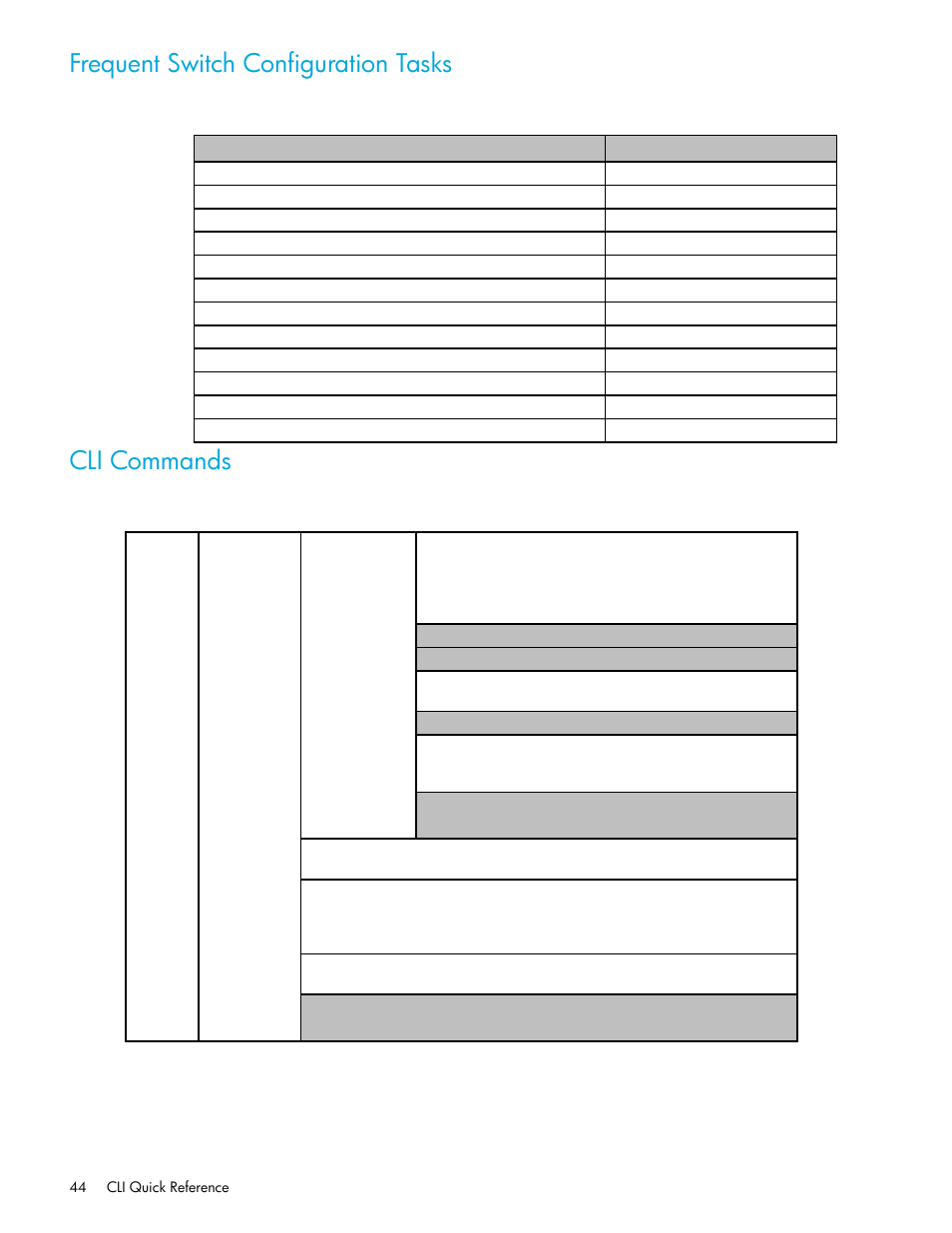 Frequent Switch Configuration Tasks

CLI Commands

44 CLI Quick Reference